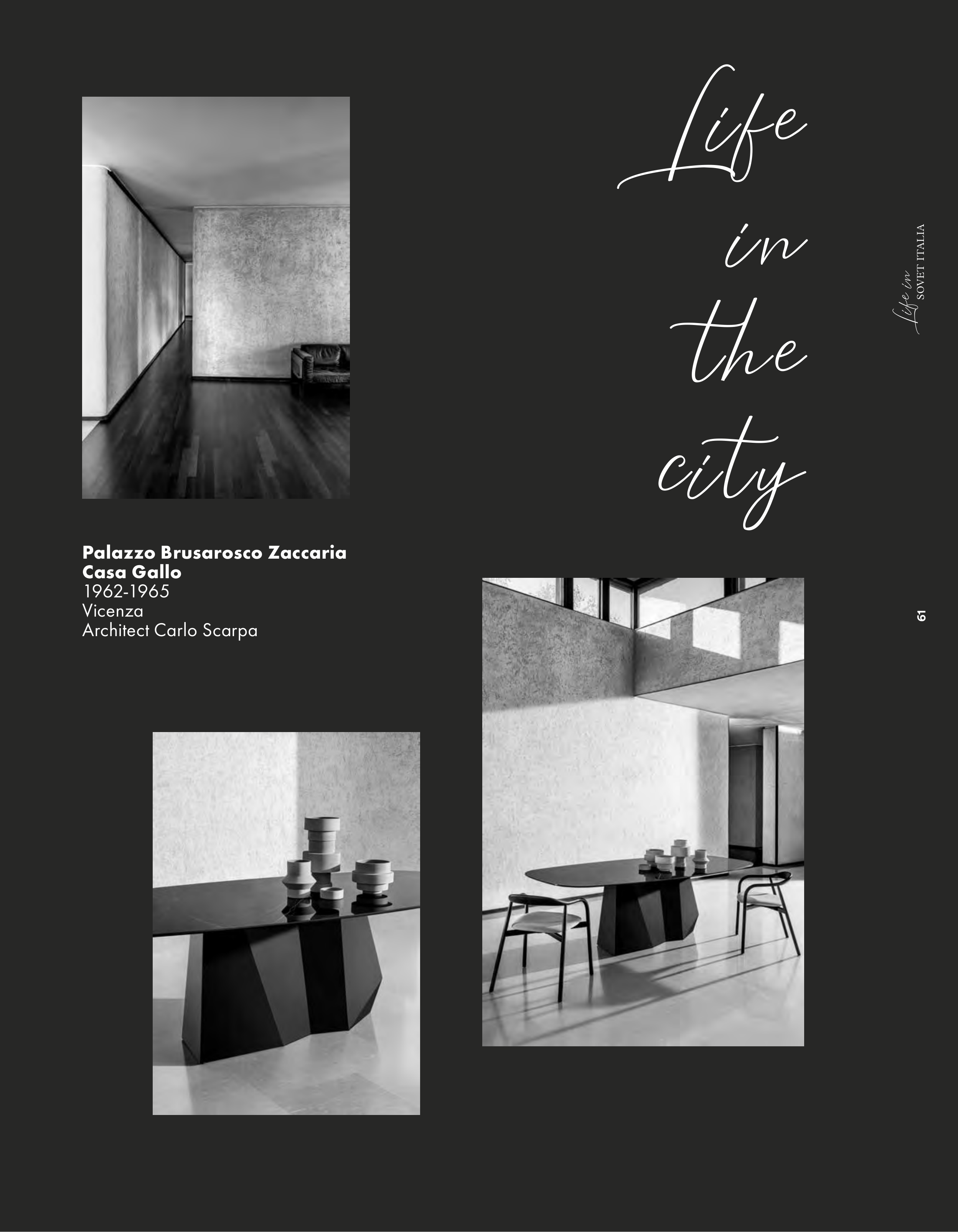 Life
in
the
city

Life in
SOVET ITALIA

Palazzo Brusarosco Zaccaria
Casa Gallo
1962-1965
Vicenza
Architect Carlo Scarpa

61